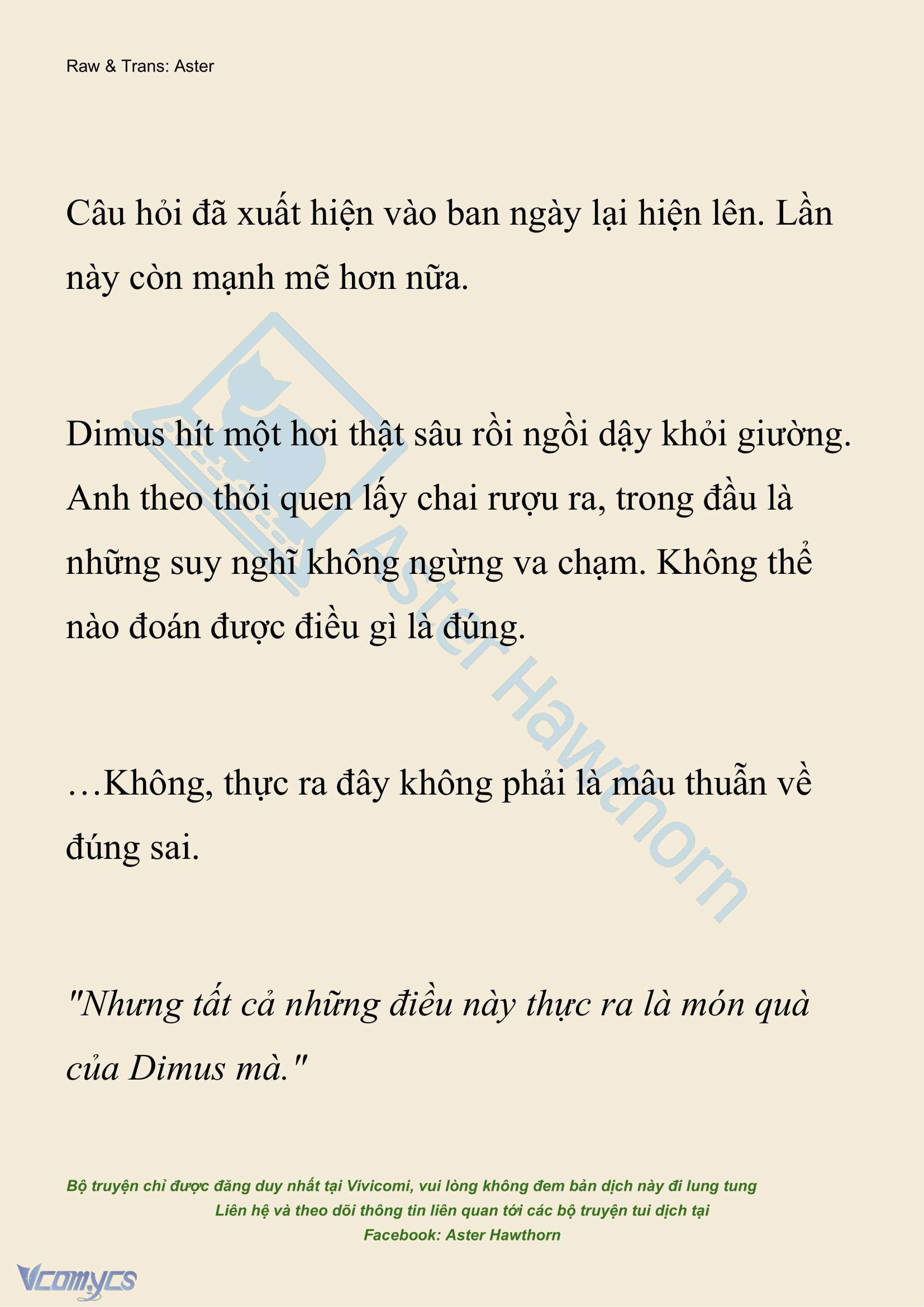 Raw & Trans: Aster

Câu hỏi đã xuất hiện vào ban ngày lại hiện lên. Lần này còn mạnh mẽ hơn nữa.

Dimus hít một hơi thật sâu rồi ngồi dậy khỏi giường. Anh theo thói quen lấy chai rượu ra, trong đầu là những suy nghĩ không ngừng va chạm. Không thể nào đoán được điều gì là đúng.

…Không, thực ra đây không phải là mâu thuẫn về đúng sai.

"Nhưng tất cả những điều này thực ra là món quà của Dimus mà."

Aster Hawthorn

Bộ truyện chỉ được đăng duy nhất tại Vivicomi, vui lòng không đem bản dịch này đi lung tung
Liên hệ và theo dõi thông tin liên quan tới các bộ truyện tui dịch tại
Facebook: Aster Hawthorn

Vcomycs